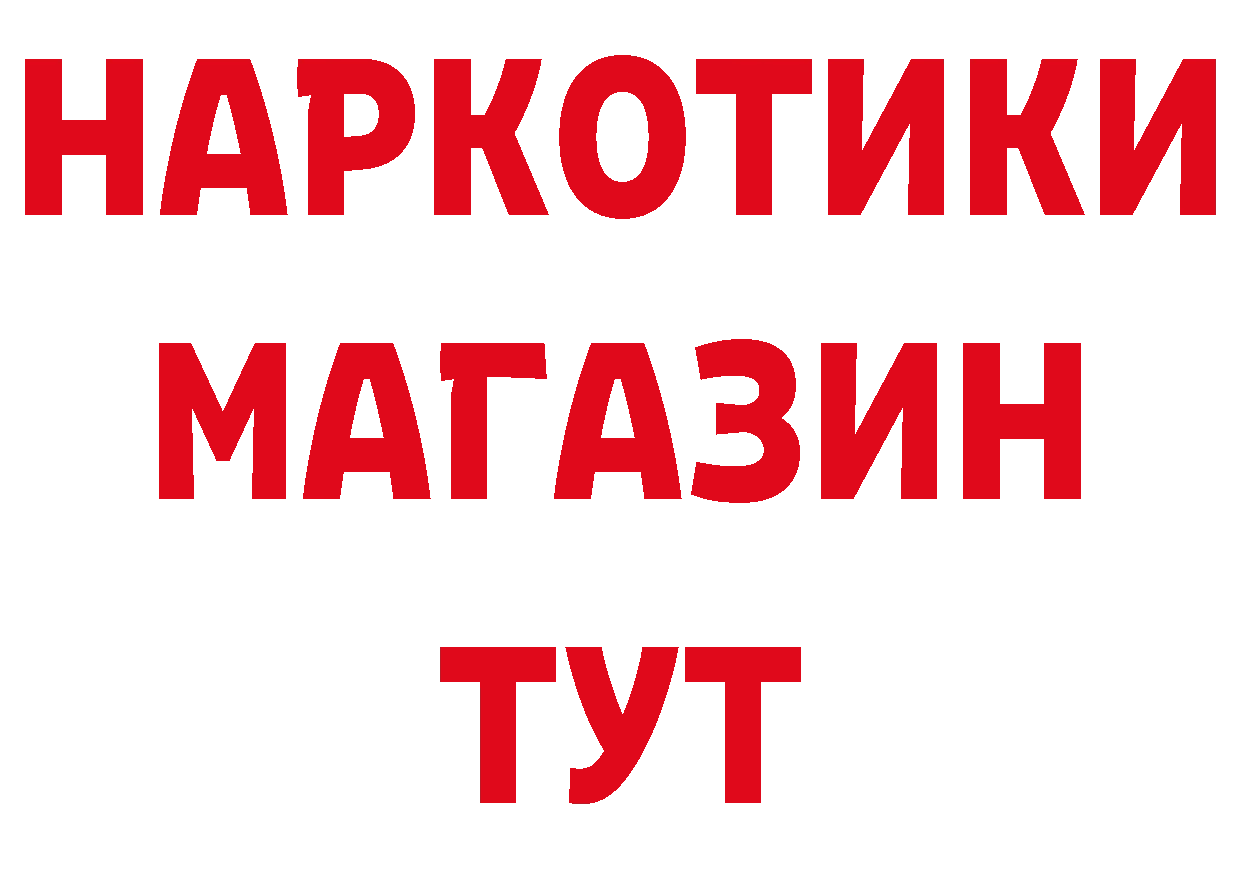 НАРКОТИКИ
МАГАЗИН
ТУТ